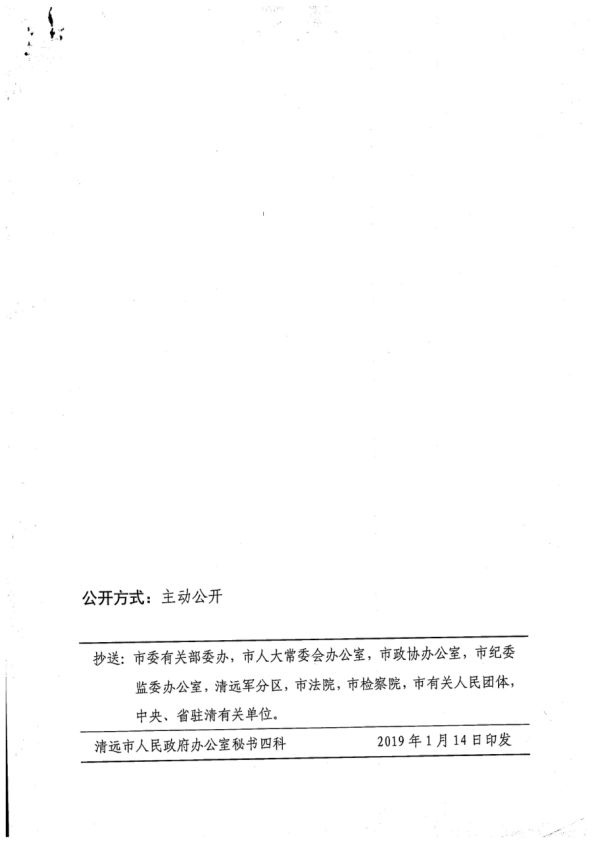 公开方式：主动公开

抄送：市委有关部委办，市人大常委会办公室，市政协办公室，市纪委监委办公室，清远军分区，市法院，市检察院，市有关人民团体，中央、省驻清有关单位。

清远市人民政府办公室秘书四科 2019年1月14日印发